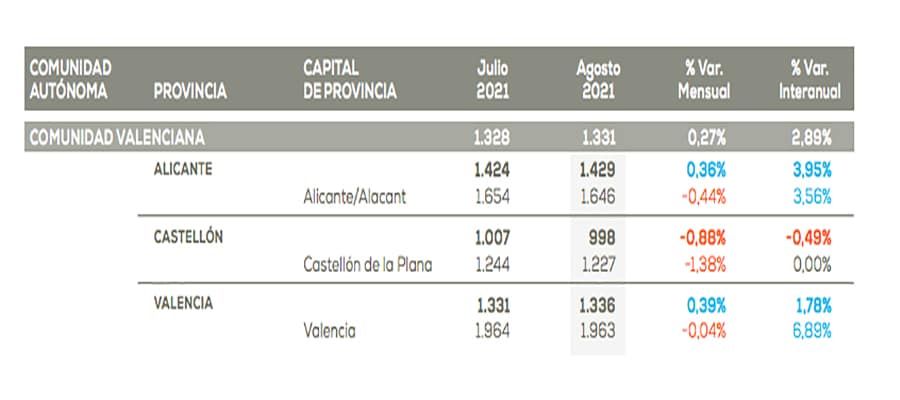 | COMUNIDAD AUTÓNOMA | PROVINCIA | CAPITAL DE PROVINCIA | Julio 2021 | Agosto 2021 | % Var. Mensual | % Var. Interanual |
|---|---|---|---|---|---|---|
| COMUNIDAD VALENCIANA | | | 1.328 | 1.331 | 0,27% | 2,89% |
| | ALICANTE | | 1.424 | 1.429 | 0,36% | 3,95% |
| | | Alicante/Alacant | 1.654 | 1.646 | -0,44% | 3,56% |
| | CASTELLÓN | | 1.007 | 998 | -0,88% | -0,49% |
| | | Castellón de la Plana | 1.244 | 1.227 | -1,38% | 0,00% |
| | VALENCIA | | 1.331 | 1.336 | 0,39% | 1,78% |
| | | Valencia | 1.964 | 1.963 | -0,04% | 6,89% |